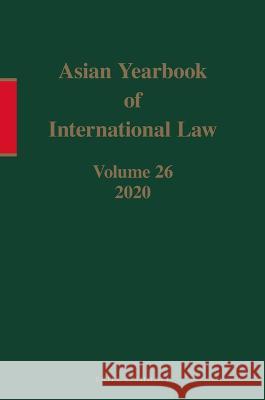 Asian Yearbook of International Law

Volume 26
2020

Kraina Książek